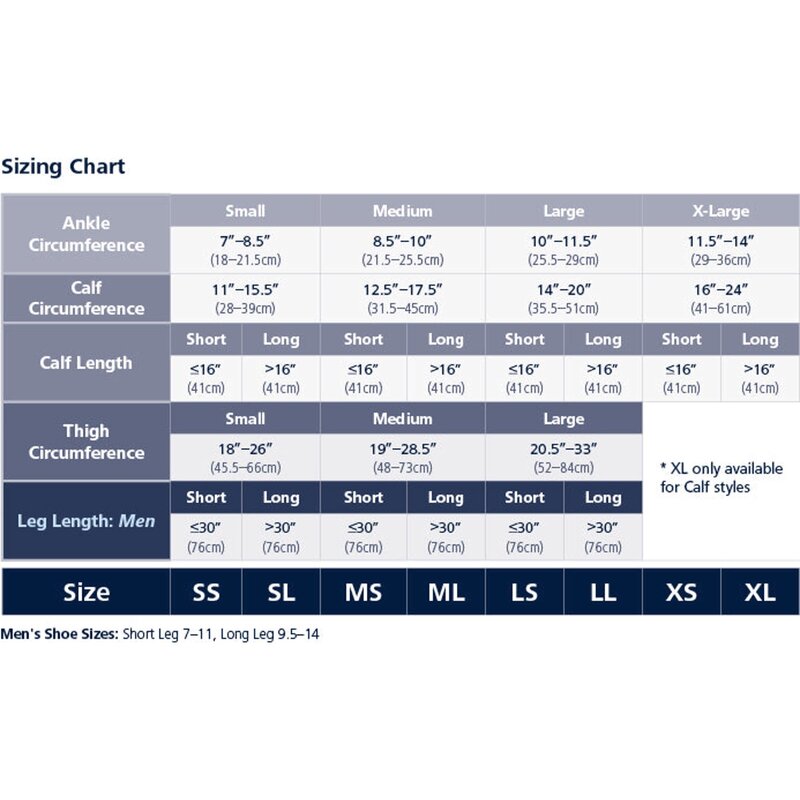 Sizing Chart

| Ankle Circumference | Small | | Medium | | Large | | X-Large | |
|---|---|---|---|---|---|---|---|---|
| | 7″–8.5″ (18–21.5cm) | | 8.5″–10″ (21.5–25.5cm) | | 10″–11.5″ (25.5–29cm) | | 11.5″–14″ (29–36cm) | |
| Calf Circumference | 11″–15.5″ (28–39cm) | | 12.5″–17.5″ (31.5–45cm) | | 14″–20″ (35.5–51cm) | | 16″–24″ (41–61cm) | |
| Calf Length | Short | Long | Short | Long | Short | Long | Short | Long |
| | ≤16″ (41cm) | >16″ (41cm) | ≤16″ (41cm) | >16″ (41cm) | ≤16″ (41cm) | >16″ (41cm) | ≤16″ (41cm) | >16″ (41cm) |
| Thigh Circumference | Small | | Medium | | Large | | * XL only available for Calf styles | |
| | 18″–26″ (45.5–66cm) | | 19″–28.5″ (48–73cm) | | 20.5″–33″ (52–84cm) | | | |
| Leg Length: Men | Short | Long | Short | Long | Short | Long | | |
| | ≤30″ (76cm) | >30″ (76cm) | ≤30″ (76cm) | >30″ (76cm) | ≤30″ (76cm) | >30″ (76cm) | | |
| Size | SS | SL | MS | ML | LS | LL | XS | XL |

Men's Shoe Sizes: Short Leg 7–11, Long Leg 9.5–14